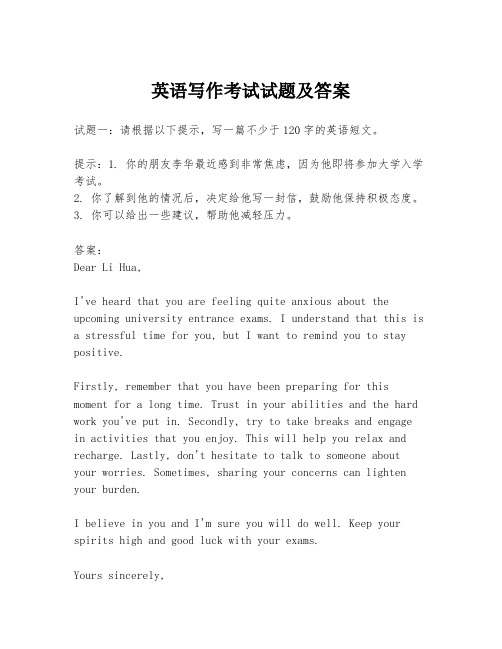 英语写作考试试题及答案

试题一：请根据以下提示，写一篇不少于120字的英语短文。

提示：1. 你的朋友李华最近感到非常焦虑，因为他即将参加大学入学考试。
2. 你了解到他的情况后，决定给他写一封信，鼓励他保持积极态度。
3. 你可以给出一些建议，帮助他减轻压力。

答案：
Dear Li Hua,

I've heard that you are feeling quite anxious about the upcoming university entrance exams. I understand that this is a stressful time for you, but I want to remind you to stay positive.

Firstly, remember that you have been preparing for this moment for a long time. Trust in your abilities and the hard work you've put in. Secondly, try to take breaks and engage in activities that you enjoy. This will help you relax and recharge. Lastly, don't hesitate to talk to someone about your worries. Sometimes, sharing your concerns can lighten your burden.

I believe in you and I'm sure you will do well. Keep your spirits high and good luck with your exams.

Yours sincerely,